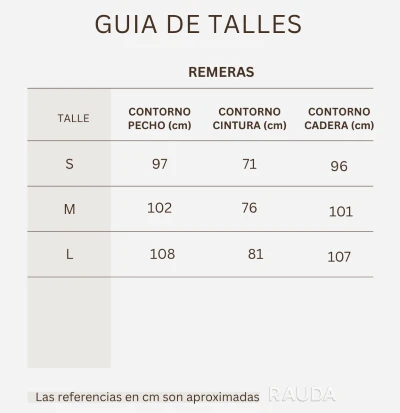 GUIA DE TALLES

REMERAS

| TALLE | CONTORNO PECHO (cm) | CONTORNO CINTURA (cm) | CONTORNO CADERA (cm) |
|---|---|---|---|
| S | 97 | 71 | 96 |
| M | 102 | 76 | 101 |
| L | 108 | 81 | 107 |

Las referencias en cm son aproximadas RAUDA